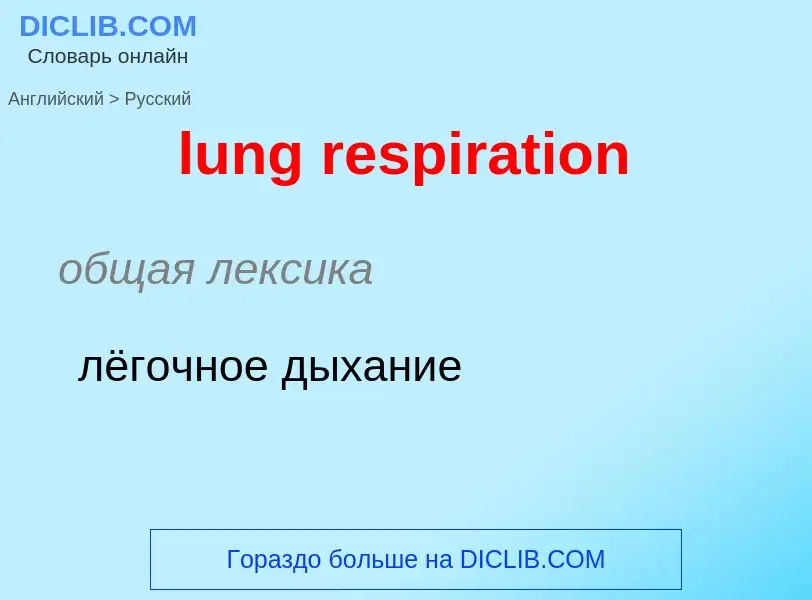 DICLIB.COM
Словарь онлайн

Английский > Русский

lung respiration

общая лексика

лёгочное дыхание

Гораздо больше на DICLIB.COM